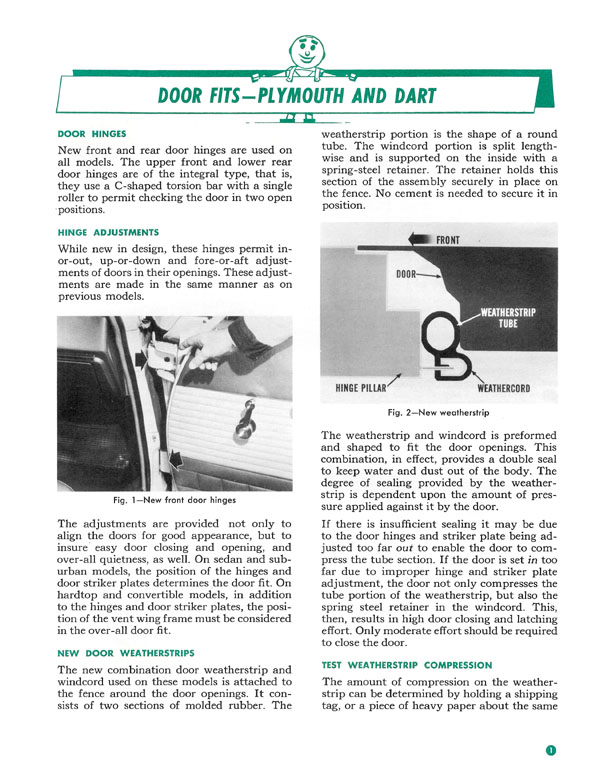 DOOR FITS—PLYMOUTH AND DART

DOOR HINGES

New front and rear door hinges are used on all models. The upper front and lower rear door hinges are of the integral type, that is, they use a C-shaped torsion bar with a single roller to permit checking the door in two open positions.

HINGE ADJUSTMENTS

While new in design, these hinges permit in-or-out, up-or-down and fore-or-aft adjustments of doors in their openings. These adjustments are made in the same manner as on previous models.

Fig. 1—New front door hinges

The adjustments are provided not only to align the doors for good appearance, but to insure easy door closing and opening, and over-all quietness, as well. On sedan and suburban models, the position of the hinges and door striker plates determines the door fit. On hardtop and convertible models, in addition to the hinges and door striker plates, the position of the vent wing frame must be considered in the over-all door fit.

NEW DOOR WEATHERSTRIPS

The new combination door weatherstrip and windcord used on these models is attached to the fence around the door openings. It consists of two sections of molded rubber. The weatherstrip portion is the shape of a round tube. The windcord portion is split lengthwise and is supported on the inside with a spring-steel retainer. The retainer holds this section of the assembly securely in place on the fence. No cement is needed to secure it in position.

FRONT

DOOR

WEATHERSTRIP TUBE

HINGE PILLAR

WEATHERCORD

Fig. 2—New weatherstrip

The weatherstrip and windcord is preformed and shaped to fit the door openings. This combination, in effect, provides a double seal to keep water and dust out of the body. The degree of sealing provided by the weatherstrip is dependent upon the amount of pressure applied against it by the door.

If there is insufficient sealing it may be due to the door hinges and striker plate being adjusted too far out to enable the door to compress the tube section. If the door is set in too far due to improper hinge and striker plate adjustment, the door not only compresses the tube portion of the weatherstrip, but also the spring steel retainer in the windcord. This, then, results in high door closing and latching effort. Only moderate effort should be required to close the door.

TEST WEATHERSTRIP COMPRESSION

The amount of compression on the weatherstrip can be determined by holding a shipping tag, or a piece of heavy paper about the same

1